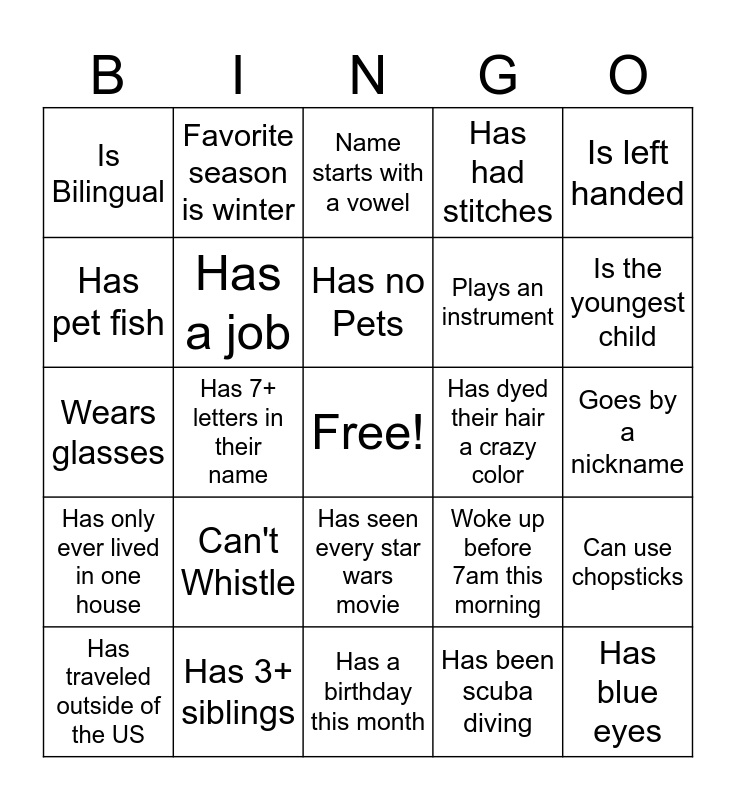 | B | I | N | G | O |
|---|---|---|---|---|
| Is Bilingual | Favorite season is winter | Name starts with a vowel | Has had stitches | Is left handed |
| Has pet fish | Has a job | Has no Pets | Plays an instrument | Is the youngest child |
| Wears glasses | Has 7+ letters in their name | Free! | Has dyed their hair a crazy color | Goes by a nickname |
| Has only ever lived in one house | Can't Whistle | Has seen every star wars movie | Woke up before 7am this morning | Can use chopsticks |
| Has traveled outside of the US | Has 3+ siblings | Has a birthday this month | Has been scuba diving | Has blue eyes |